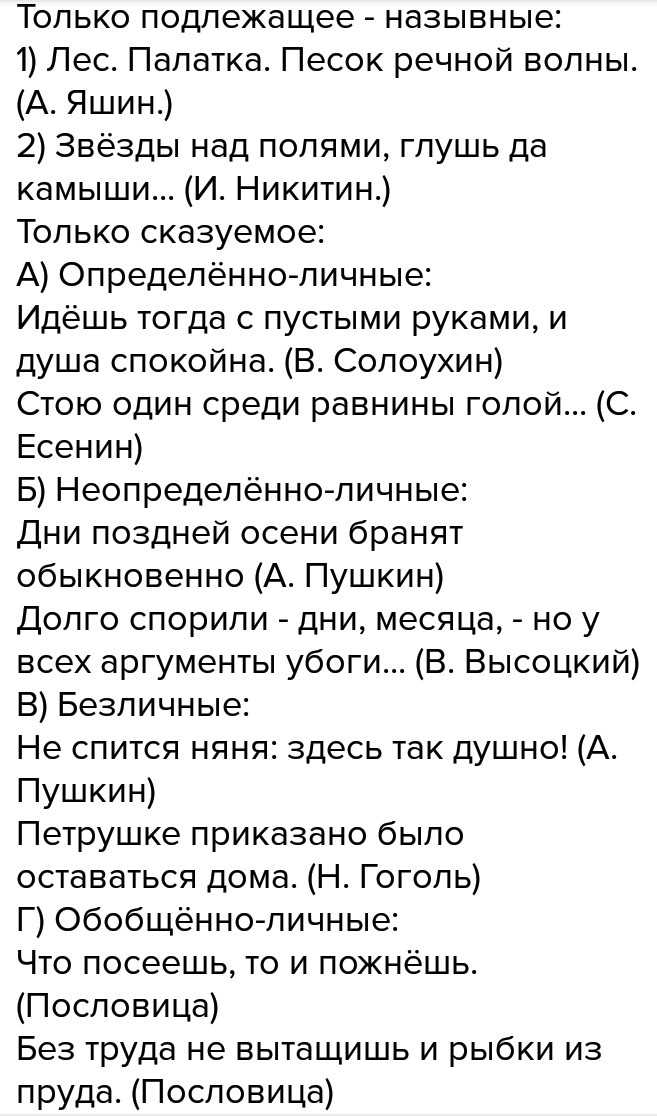 Только подлежащее - назывные:
1) Лес. Палатка. Песок речной волны. (А. Яшин.)
2) Звёзды над полями, глушь да камыши... (И. Никитин.)
Только сказуемое:
А) Определённо-личные:
Идёшь тогда с пустыми руками, и душа спокойна. (В. Солоухин)
Стою один среди равнины голой... (С. Есенин)
Б) Неопределённо-личные:
Дни поздней осени бранят обыкновенно (А. Пушкин)
Долго спорили - дни, месяца, - но у всех аргументы убоги... (В. Высоцкий)
В) Безличные:
Не спится няня: здесь так душно! (А. Пушкин)
Петрушке приказано было оставаться дома. (Н. Гоголь)
Г) Обобщённо-личные:
Что посеешь, то и пожнёшь. (Пословица)
Без труда не вытащишь и рыбки из пруда. (Пословица)